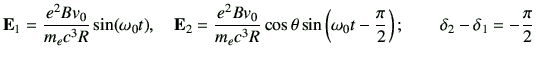 $\mathbf{E}_1 = \frac{e^2 B v_0}{m_e c^3 R} \sin(\omega_0 t), \quad \mathbf{E}_2 = \frac{e^2 B v_0}{m_e c^3 R} \cos\theta \sin\left(\omega_0 t - \frac{\pi}{2}\right); \qquad \delta_2 - \delta_1 = -\frac{\pi}{2}$